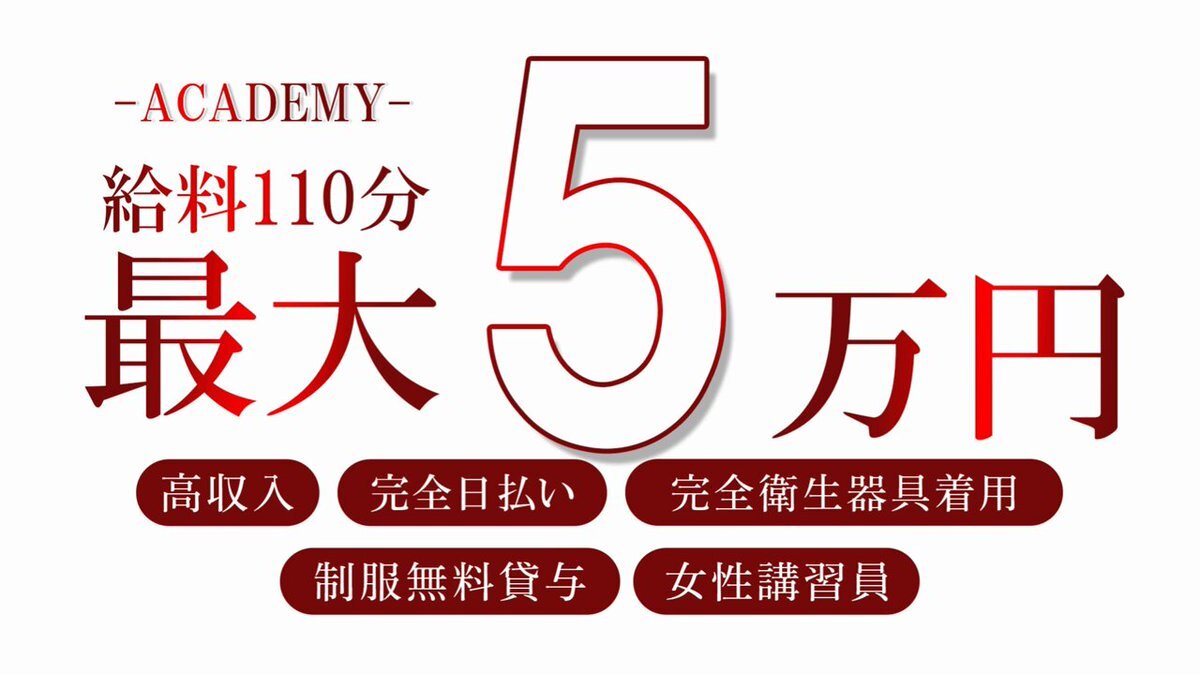 -ACADEMY-

給料110分

最大5万円

高収入　完全日払い　完全衛生器具着用

制服無料貸与　女性講習員